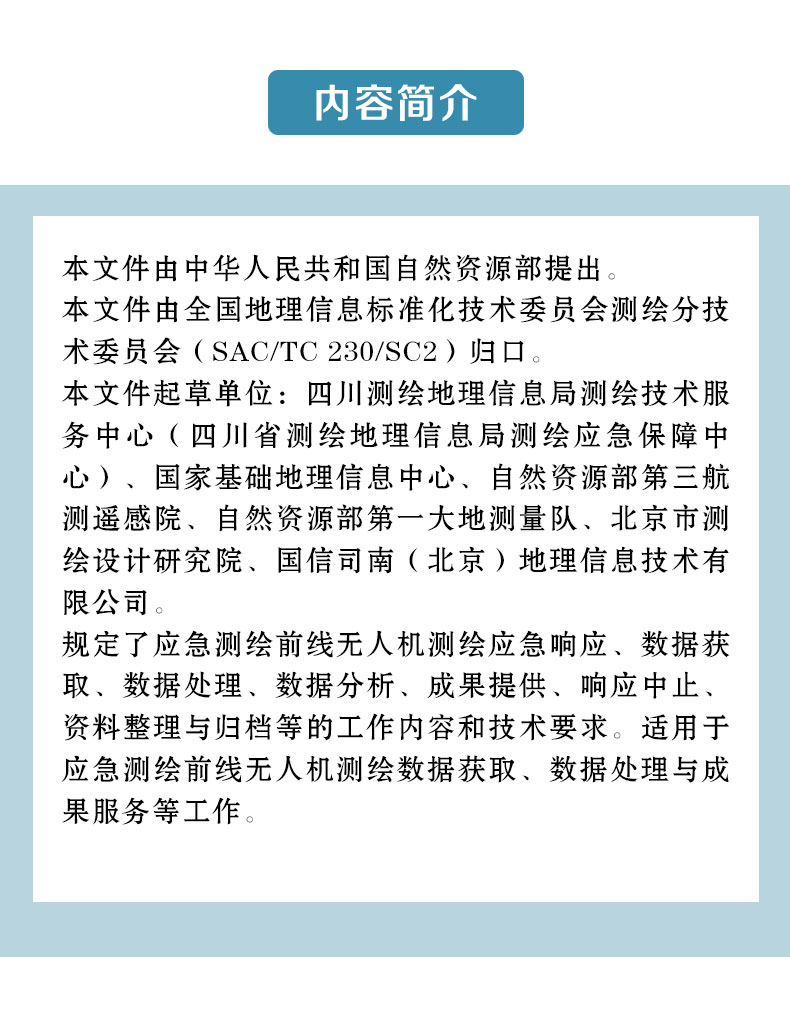 内容简介

本文件由中华人民共和国自然资源部提出。
本文件由全国地理信息标准化技术委员会测绘分技术委员会（SAC/TC 230/SC2）归口。
本文件起草单位：四川测绘地理信息局测绘技术服务中心（四川省测绘地理信息局测绘应急保障中心）、国家基础地理信息中心、自然资源部第三航测遥感院、自然资源部第一大地测量队、北京市测绘设计研究院、国信司南（北京）地理信息技术有限公司。
规定了应急测绘前线无人机测绘应急响应、数据获取、数据处理、数据分析、成果提供、响应中止、资料整理与归档等的工作内容和技术要求。适用于应急测绘前线无人机测绘数据获取、数据处理与成果服务等工作。